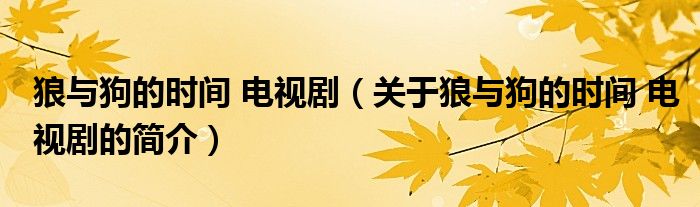 狼与狗的时间 电视剧（关于狼与狗的时间 电视剧的简介）